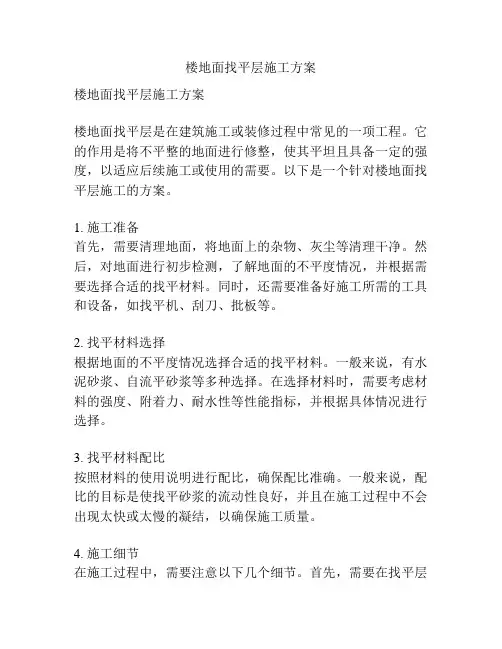 楼地面找平层施工方案

楼地面找平层施工方案

楼地面找平层是在建筑施工或装修过程中常见的一项工程。它的作用是将不平整的地面进行修整，使其平坦且具备一定的强度，以适应后续施工或使用的需要。以下是一个针对楼地面找平层施工的方案。

1. 施工准备
首先，需要清理地面，将地面上的杂物、灰尘等清理干净。然后，对地面进行初步检测，了解地面的不平度情况，并根据需要选择合适的找平材料。同时，还需要准备好施工所需的工具和设备，如找平机、刮刀、批板等。

2. 找平材料选择
根据地面的不平度情况选择合适的找平材料。一般来说，有水泥砂浆、自流平砂浆等多种选择。在选择材料时，需要考虑材料的强度、附着力、耐水性等性能指标，并根据具体情况进行选择。

3. 找平材料配比
按照材料的使用说明进行配比，确保配比准确。一般来说，配比的目标是使找平砂浆的流动性良好，并且在施工过程中不会出现太快或太慢的凝结，以确保施工质量。

4. 施工细节
在施工过程中，需要注意以下几个细节。首先，需要在找平层